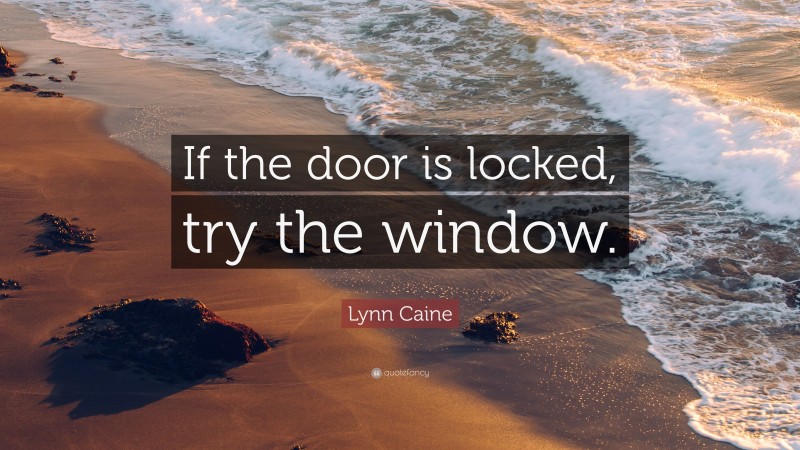 If the door is locked, try the window.

Lynn Caine

quotefancy